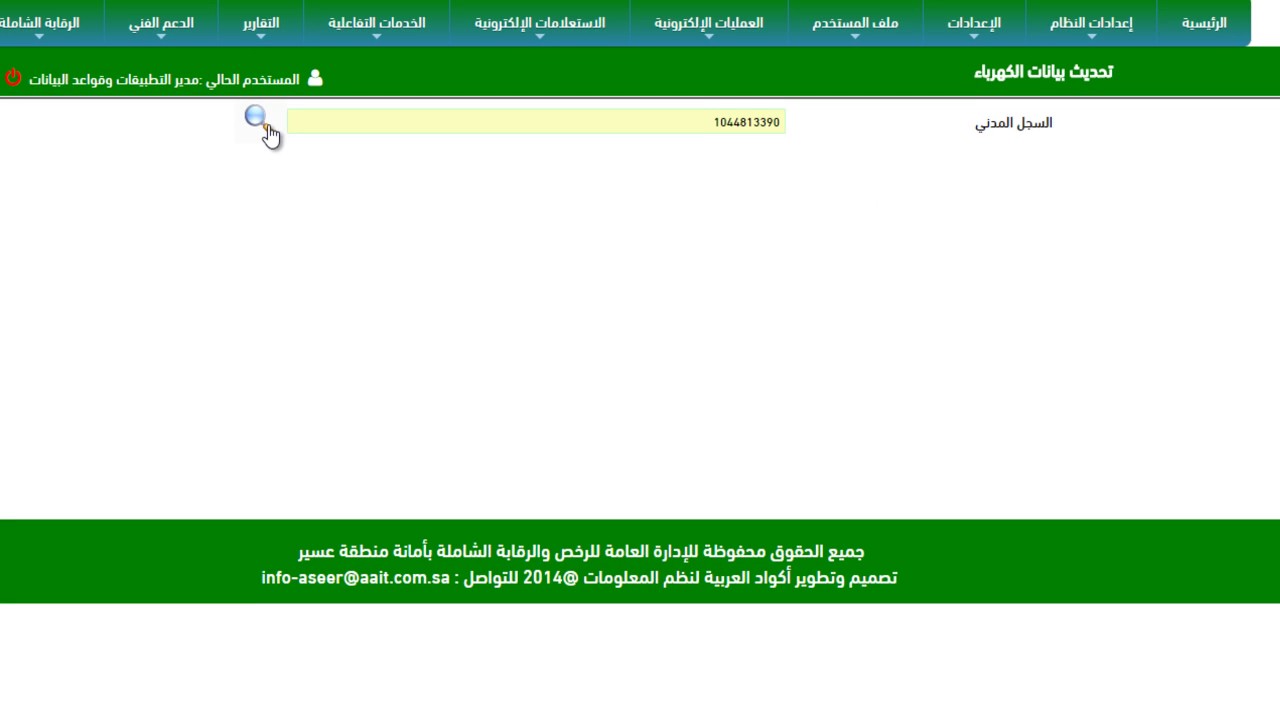 الرئيسية إعدادات النظام الإعدادات ملف المستخدم العمليات الإلكترونية الاستعلامات الإلكترونية الخدمات التفاعلية التقارير الدعم الفني الرقابة الشاملة

تحديث بيانات الكهرباء

المستخدم الحالي :مدير التطبيقات وقواعد البيانات

السجل المدني 1044813390

جميع الحقوق محفوظة للإدارة العامة للرخص والرقابة الشاملة بأمانة منطقة عسير
تصميم وتطوير أكواد العربية لنظم المعلومات @2014 للتواصل : info-aseer@aait.com.sa